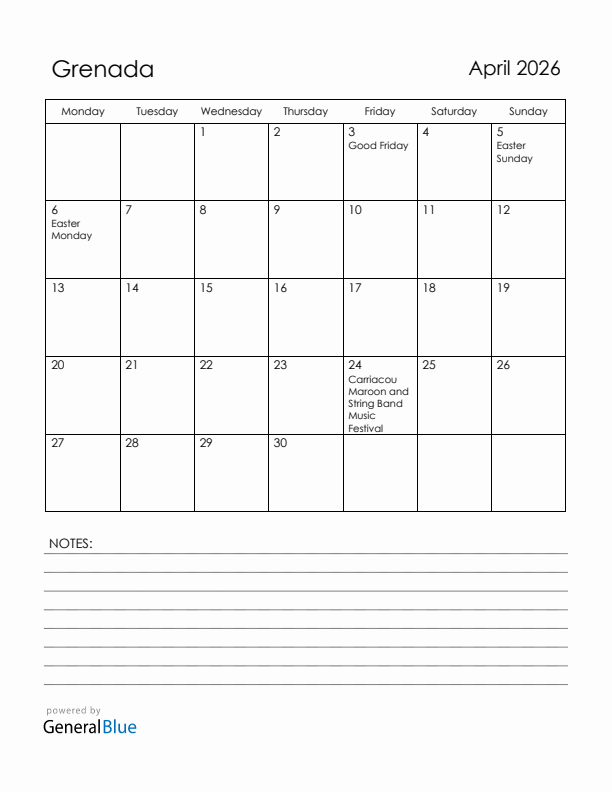 Grenada

April 2026

| Monday | Tuesday | Wednesday | Thursday | Friday | Saturday | Sunday |
|---|---|---|---|---|---|---|
| | | 1 | 2 | 3 Good Friday | 4 | 5 Easter Sunday |
| 6 Easter Monday | 7 | 8 | 9 | 10 | 11 | 12 |
| 13 | 14 | 15 | 16 | 17 | 18 | 19 |
| 20 | 21 | 22 | 23 | 24 Carriacou Maroon and String Band Music Festival | 25 | 26 |
| 27 | 28 | 29 | 30 | | | |

NOTES:

powered by
GeneralBlue